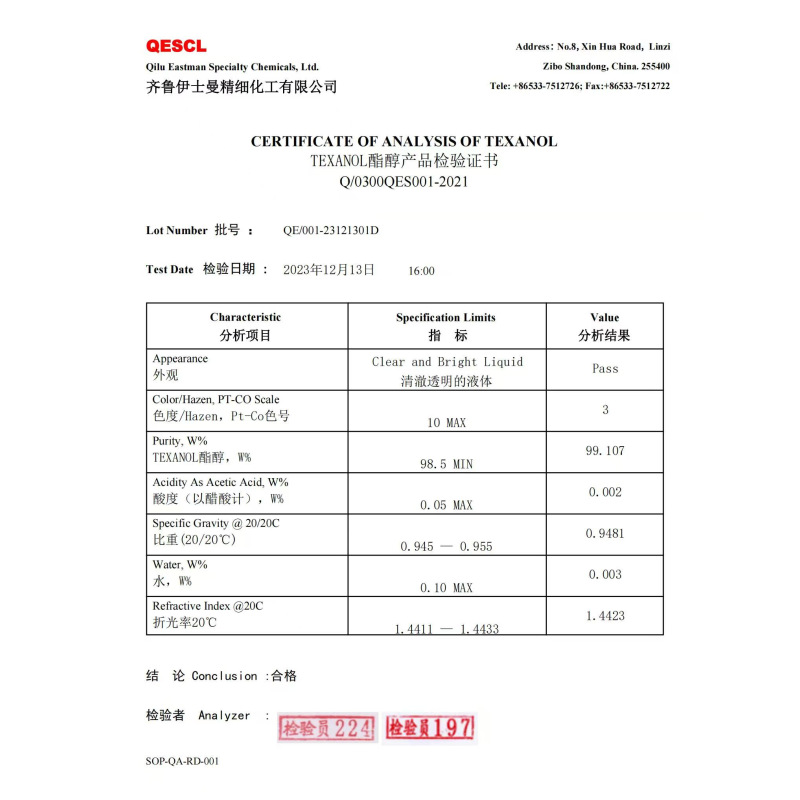 QESCL
Qilu Eastman Specialty Chemicals, Ltd.
齐鲁伊士曼精细化工有限公司

Address: No.8, Xin Hua Road, Linzi
Zibo Shandong, China. 255400
Tele: +86533-7512726; Fax:+86533-7512722

CERTIFICATE OF ANALYSIS OF TEXANOL
TEXANOL酯醇产品检验证书
Q/0300QES001-2021

Lot Number 批号 : QE/001-23121301D

Test Date 检验日期 : 2023年12月13日 16:00

| Characteristic 分析项目 | Specification Limits 指 标 | Value 分析结果 |
|---|---|---|
| Appearance 外观 | Clear and Bright Liquid 清澈透明的液体 | Pass |
| Color/Hazen, PT-CO Scale 色度/Hazen，Pt-Co色号 | 10 MAX | 3 |
| Purity, W% TEXANOL酯醇，W% | 98.5 MIN | 99.107 |
| Acidity As Acetic Acid, W% 酸度（以醋酸计），W% | 0.05 MAX | 0.002 |
| Specific Gravity @ 20/20C 比重(20/20℃) | 0.945 — 0.955 | 0.9481 |
| Water, W% 水，W% | 0.10 MAX | 0.003 |
| Refractive Index @20C 折光率20℃ | 1.4411 — 1.4433 | 1.4423 |

结 论 Conclusion :合格

检验者 Analyzer : 检验员224 检验员197

SOP-QA-RD-001